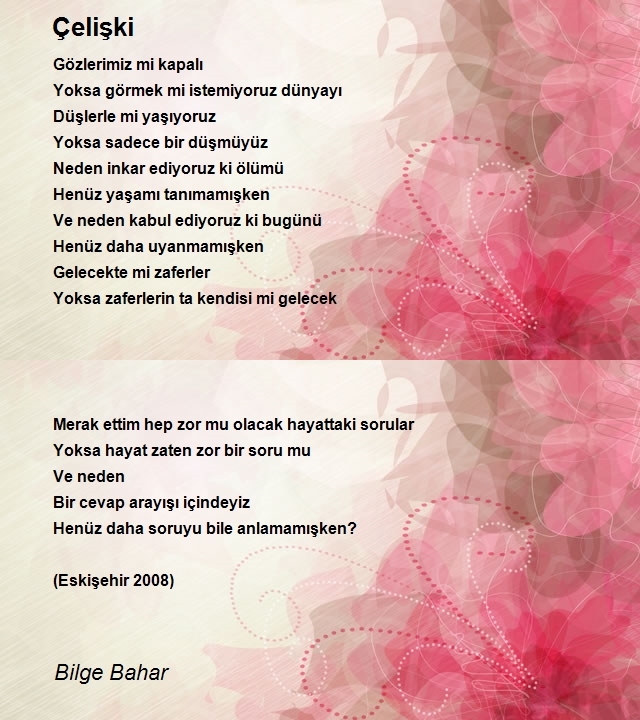 Çelişki

Gözlerimiz mi kapalı
Yoksa görmek mi istemiyoruz dünyayı
Düşlerle mi yaşıyoruz
Yoksa sadece bir düşmüyüz
Neden inkar ediyoruz ki ölümü
Henüz yaşamı tanımamışken
Ve neden kabul ediyoruz ki bugünü
Henüz daha uyanmamışken
Gelecekte mi zaferler
Yoksa zaferlerin ta kendisi mi gelecek

Merak ettim hep zor mu olacak hayattaki sorular
Yoksa hayat zaten zor bir soru mu
Ve neden
Bir cevap arayışı içindeyiz
Henüz daha soruyu bile anlamamışken?

(Eskişehir 2008)

Bilge Bahar